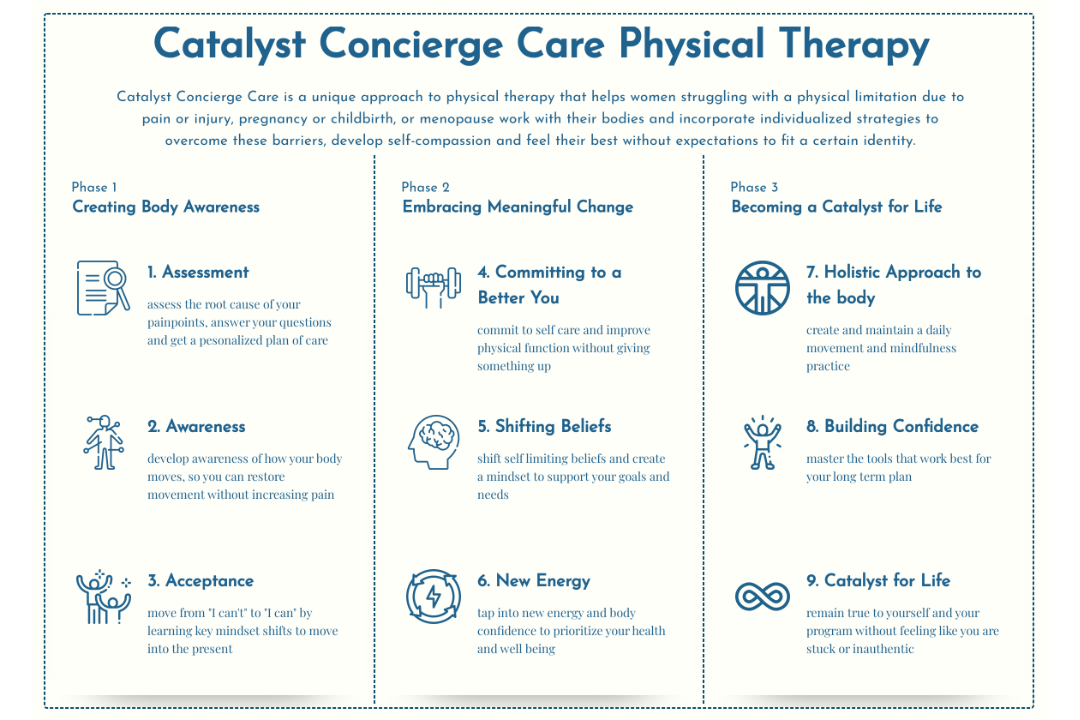 Catalyst Concierge Care Physical Therapy

Catalyst Concierge Care is a unique approach to physical therapy that helps women struggling with a physical limitation due to pain or injury, pregnancy or childbirth, or menopause work with their bodies and incorporate individualized strategies to overcome these barriers, develop self-compassion and feel their best without expectations to fit a certain identity.

Phase 1
Creating Body Awareness

1. Assessment
assess the root cause of your painpoints, answer your questions and get a pesonalized plan of care

2. Awareness
develop awareness of how your body moves, so you can restore movement without increasing pain

3. Acceptance
move from "I can't" to "I can" by learning key mindset shifts to move into the present

Phase 2
Embracing Meaningful Change

4. Committing to a Better You
commit to self care and improve physical function without giving something up

5. Shifting Beliefs
shift self limiting beliefs and create a mindset to support your goals and needs

6. New Energy
tap into new energy and body confidence to prioritize your health and well being

Phase 3
Becoming a Catalyst for Life

7. Holistic Approach to the body
create and maintain a daily movement and mindfulness practice

8. Building Confidence
master the tools that work best for your long term plan

9. Catalyst for Life
remain true to yourself and your program without feeling like you are stuck or inauthentic